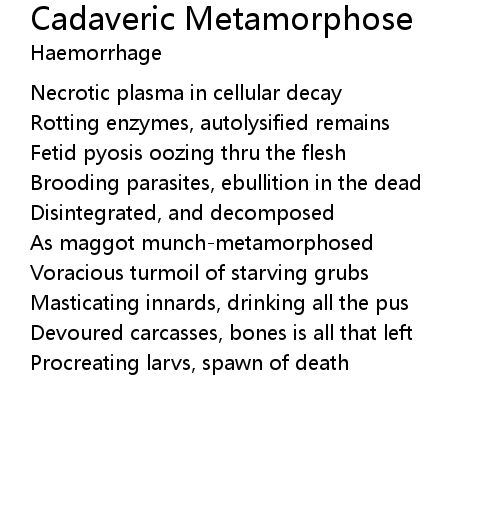 Cadaveric Metamorphose
Haemorrhage

Necrotic plasma in cellular decay
Rotting enzymes, autolysified remains
Fetid pyosis oozing thru the flesh
Brooding parasites, ebullition in the dead
Disintegrated, and decomposed
As maggot munch-metamorphosed
Voracious turmoil of starving grubs
Masticating innards, drinking all the pus
Devoured carcasses, bones is all that left
Procreating larvs, spawn of death